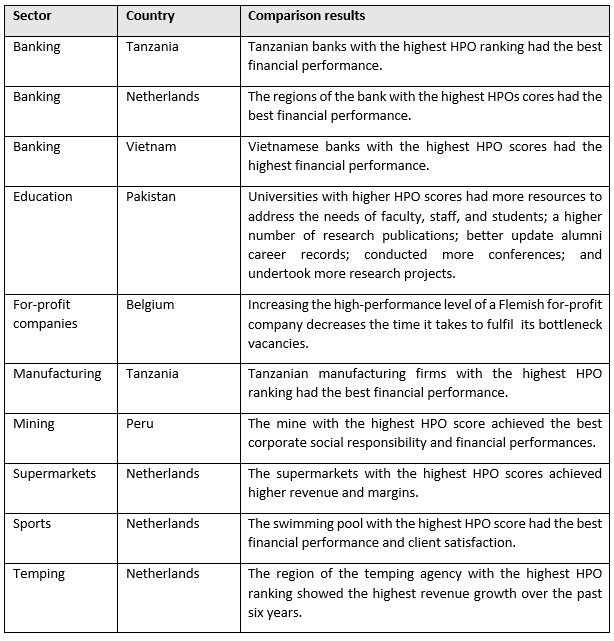 | Sector | Country | Comparison results |
|---|---|---|
| Banking | Tanzania | Tanzanian banks with the highest HPO ranking had the best financial performance. |
| Banking | Netherlands | The regions of the bank with the highest HPOs cores had the best financial performance. |
| Banking | Vietnam | Vietnamese banks with the highest HPO scores had the highest financial performance. |
| Education | Pakistan | Universities with higher HPO scores had more resources to address the needs of faculty, staff, and students; a higher number of research publications; better update alumni career records; conducted more conferences; and undertook more research projects. |
| For-profit companies | Belgium | Increasing the high-performance level of a Flemish for-profit company decreases the time it takes to fulfil its bottleneck vacancies. |
| Manufacturing | Tanzania | Tanzanian manufacturing firms with the highest HPO ranking had the best financial performance. |
| Mining | Peru | The mine with the highest HPO score achieved the best corporate social responsibility and financial performances. |
| Supermarkets | Netherlands | The supermarkets with the highest HPO scores achieved higher revenue and margins. |
| Sports | Netherlands | The swimming pool with the highest HPO score had the best financial performance and client satisfaction. |
| Temping | Netherlands | The region of the temping agency with the highest HPO ranking showed the highest revenue growth over the past six years. |